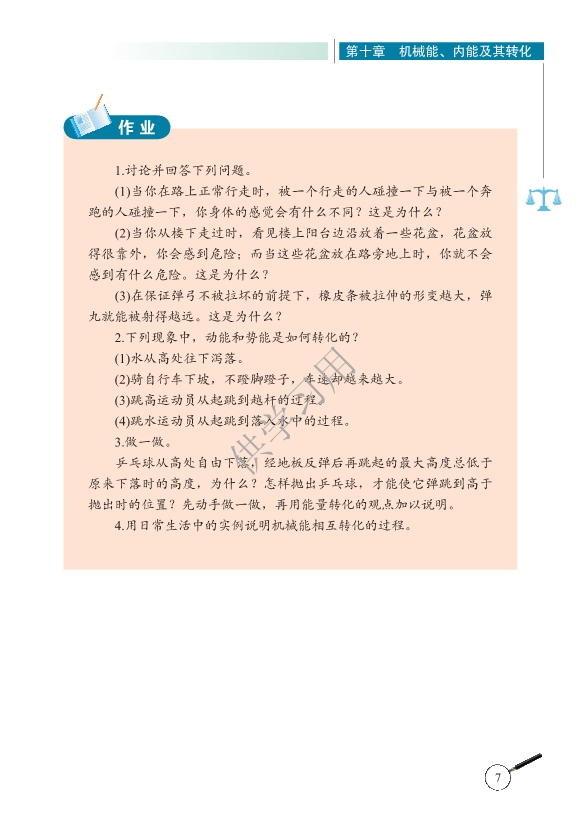 第十章 机械能、内能及其转化

作业

1.讨论并回答下列问题。

(1)当你在路上正常行走时，被一个行走的人碰撞一下与被一个奔跑的人碰撞一下，你身体的感觉会有什么不同？这是为什么？

(2)当你从楼下走过时，看见楼上阳台边沿放着一些花盆，花盆放得很靠外，你会感到危险；而当这些花盆放在路旁地上时，你就不会感到有什么危险。这是为什么？

(3)在保证弹弓不被拉坏的前提下，橡皮条被拉伸的形变越大，弹丸就能被射得越远。这是为什么？

2.下列现象中，动能和势能是如何转化的？

(1)水从高处往下泻落。

(2)骑自行车下坡，不蹬脚蹬子，车速却越来越大。

(3)跳高运动员从起跳到越杆的过程。

(4)跳水运动员从起跳到落入水中的过程。

3.做一做。

乒乓球从高处自由下落，经地板反弹后再跳起的最大高度总低于原来下落时的高度，为什么？怎样抛出乒乓球，才能使它弹跳到高于抛出时的位置？先动手做一做，再用能量转化的观点加以说明。

4.用日常生活中的实例说明机械能相互转化的过程。

7

供学习用